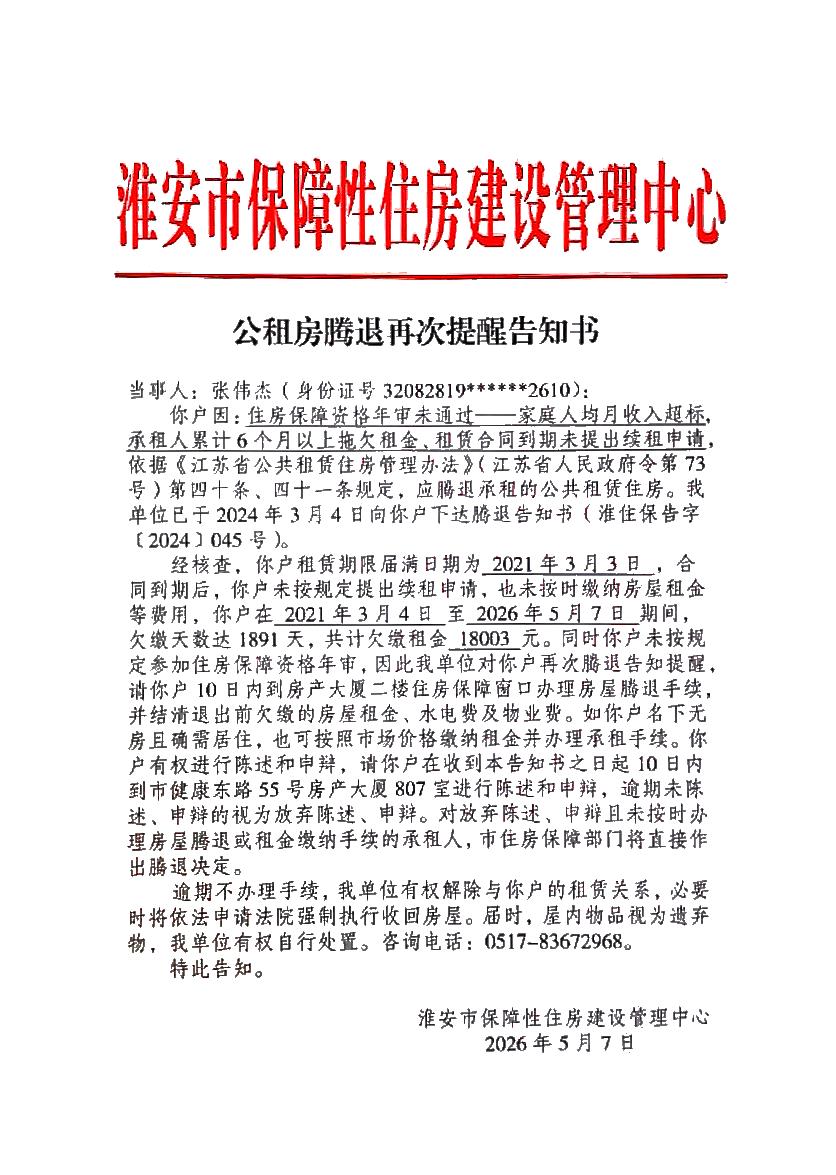 淮安市保障性住房建设管理中心

公租房腾退再次提醒告知书

当事人：张伟杰（身份证号 32082819******2610）：

你户因：住房保障资格年审未通过——家庭人均月收入超标，承租人累计 6 个月以上拖欠租金、租赁合同到期未提出续租申请，依据《江苏省公共租赁住房管理办法》（江苏省人民政府令第 73 号）第四十条、四十一条规定，应腾退承租的公共租赁住房。我单位已于 2024 年 3 月 4 日向你户下达腾退告知书（淮住保告字〔2024〕045 号）。

经核查，你户租赁期限届满日期为 2021 年 3 月 3 日 ，合同到期后，你户未按规定提出续租申请、也未按时缴纳房屋租金等费用，你户在 2021 年 3 月 4 日 至 2026 年 5 月 7 日 期间，欠缴天数达 1891 天，共计欠缴租金 18003 元。同时你户未按规定参加住房保障资格年审，因此我单位对你户再次腾退告知提醒，请你户 10 日内到房产大厦二楼住房保障窗口办理房屋腾退手续，并结清退出前欠缴的房屋租金、水电费及物业费。如你户名下无房且确需居住，也可按照市场价格缴纳租金并办理承租手续。你户有权进行陈述和申辩，请你户在收到本告知书之日起 10 日内到市健康东路 55 号房产大厦 807 室进行陈述和申辩，逾期未陈述、申辩的视为放弃陈述、申辩。对放弃陈述、申辩且未按时办理房屋腾退或租金缴纳手续的承租人，市住房保障部门将直接作出腾退决定。

逾期不办理手续，我单位有权解除与你户的租赁关系，必要时将依法申请法院强制执行收回房屋。届时，屋内物品视为遗弃物，我单位有权自行处置。咨询电话：0517-83672968。

特此告知。

淮安市保障性住房建设管理中心
2026 年 5 月 7 日